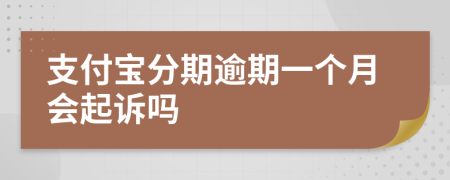 支付宝分期逾期一个月会起诉吗